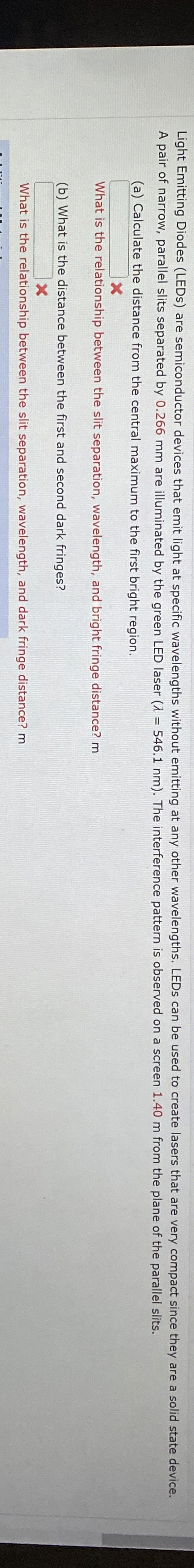 Light Emitting Diodes (LEDs) are semiconductor devices that emit light at specific wavelengths without emitting at any other wavelengths. LEDs can be used to create lasers that are very compact since they are a solid state device. A pair of narrow, parallel slits separated by 0.266 mm are illuminated by the green LED laser ($\lambda$ = 546.1 nm). The interference pattern is observed on a screen 1.40 m from the plane of the parallel slits.

(a) Calculate the distance from the central maximum to the first bright region.

What is the relationship between the slit separation, wavelength, and bright fringe distance? m

(b) What is the distance between the first and second dark fringes?

What is the relationship between the slit separation, wavelength, and dark fringe distance? m